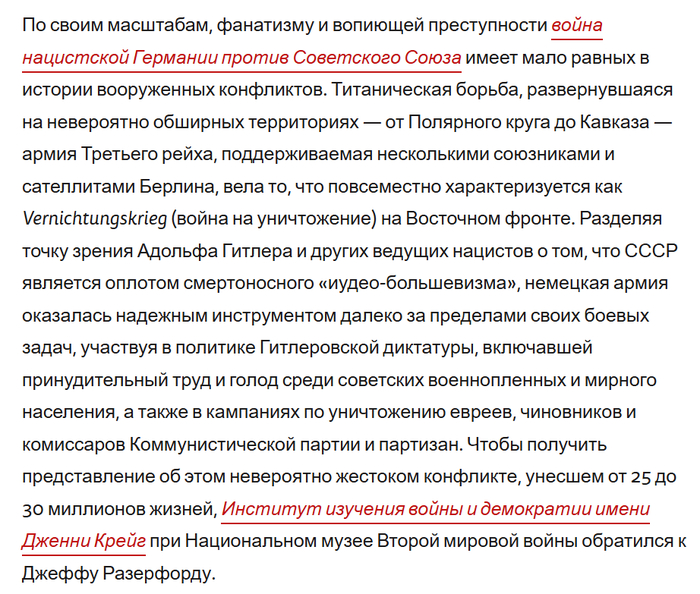 По своим масштабам, фанатизму и вопиющей преступности война нацистской Германии против Советского Союза имеет мало равных в истории вооруженных конфликтов. Титаническая борьба, развернувшаяся на невероятно обширных территориях — от Полярного круга до Кавказа — армия Третьего рейха, поддерживаемая несколькими союзниками и сателлитами Берлина, вела то, что повсеместно характеризуется как Vernichtungskrieg (война на уничтожение) на Восточном фронте. Разделяя точку зрения Адольфа Гитлера и других ведущих нацистов о том, что СССР является оплотом смертоносного «иудео-большевизма», немецкая армия оказалась надежным инструментом далеко за пределами своих боевых задач, участвуя в политике Гитлеровской диктатуры, включавшей принудительный труд и голод среди советских военнопленных и мирного населения, а также в кампаниях по уничтожению евреев, чиновников и комиссаров Коммунистической партии и партизан. Чтобы получить представление об этом невероятно жестоком конфликте, унесшем от 25 до 30 миллионов жизней, Институт изучения войны и демократии имени Дженни Крейг при Национальном музее Второй мировой войны обратился к Джеффу Разерфорду.